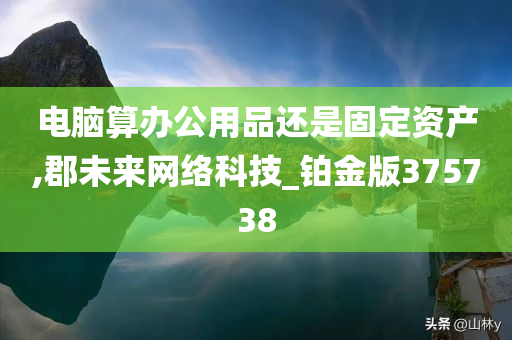 电脑算办公用品还是固定资产,郡未来网络科技_铂金版375738

头条 @山林y